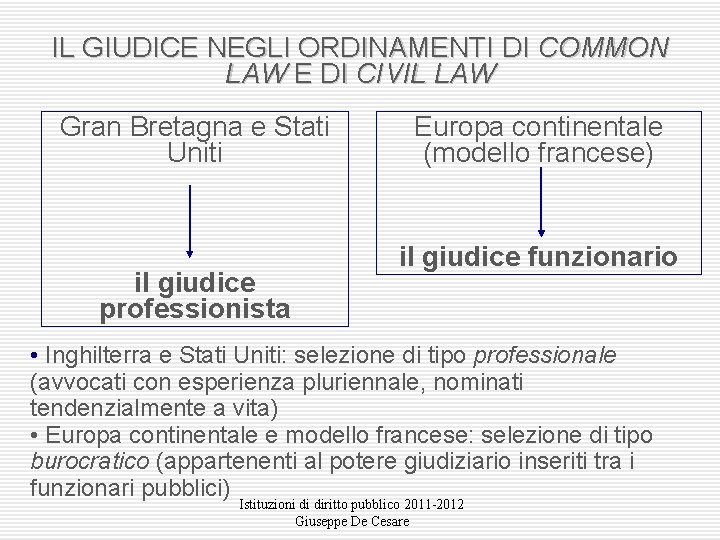 IL GIUDICE NEGLI ORDINAMENTI DI COMMON LAW E DI CIVIL LAW

Gran Bretagna e Stati Uniti

il giudice professionista

Europa continentale (modello francese)

il giudice funzionario

• Inghilterra e Stati Uniti: selezione di tipo professionale (avvocati con esperienza pluriennale, nominati tendenzialmente a vita)
• Europa continentale e modello francese: selezione di tipo burocratico (appartenenti al potere giudiziario inseriti tra i funzionari pubblici)

Istituzioni di diritto pubblico 2011-2012
Giuseppe De Cesare